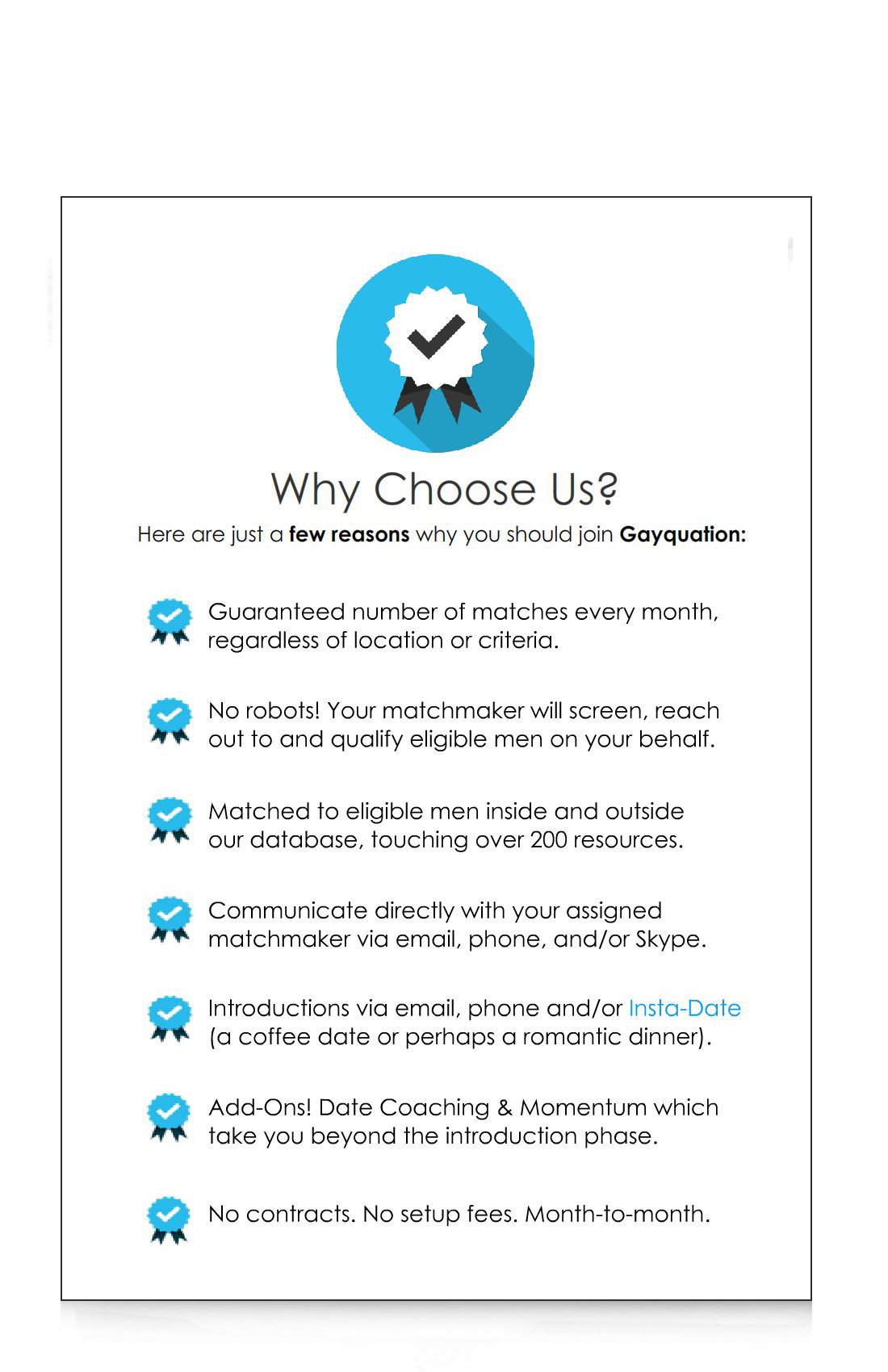 Why Choose Us?

Here are just a few reasons why you should join Gayquation:

Guaranteed number of matches every month, regardless of location or criteria.

No robots! Your matchmaker will screen, reach out to and qualify eligible men on your behalf.

Matched to eligible men inside and outside our database, touching over 200 resources.

Communicate directly with your assigned matchmaker via email, phone, and/or Skype.

Introductions via email, phone and/or Insta-Date (a coffee date or perhaps a romantic dinner).

Add-Ons! Date Coaching & Momentum which take you beyond the introduction phase.

No contracts. No setup fees. Month-to-month.